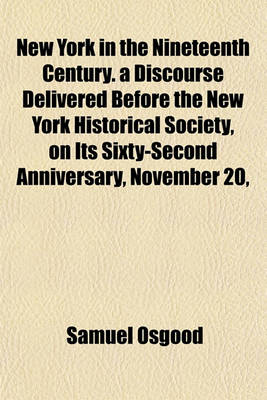 New York in the Nineteenth Century. a Discourse Delivered Before the New York Historical Society, on Its Sixty-Second Anniversary, November 20,

Samuel Osgood